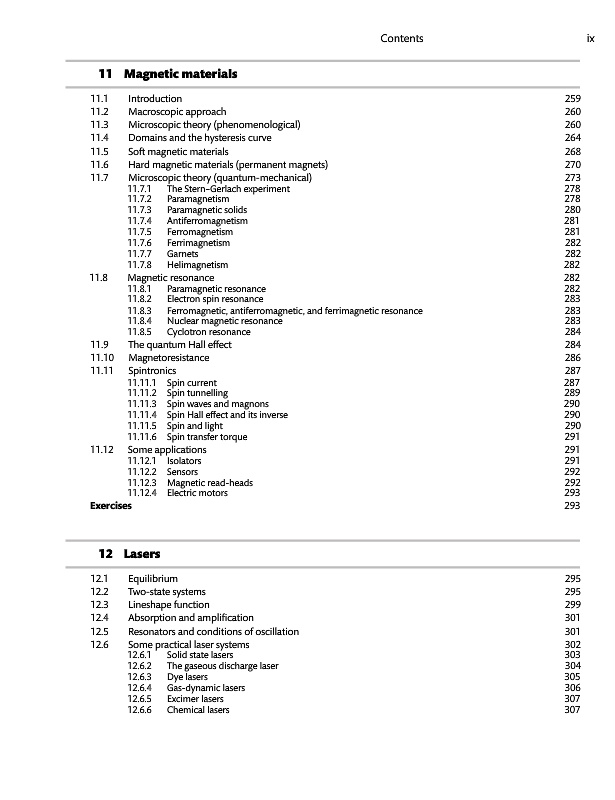 Contents ix

11 Magnetic materials

11.1 Introduction 259
11.2 Macroscopic approach 260
11.3 Microscopic theory (phenomenological) 260
11.4 Domains and the hysteresis curve 264
11.5 Soft magnetic materials 268
11.6 Hard magnetic materials (permanent magnets) 270
11.7 Microscopic theory (quantum-mechanical) 273
11.7.1 The Stern–Gerlach experiment 278
11.7.2 Paramagnetism 278
11.7.3 Paramagnetic solids 280
11.7.4 Antiferromagnetism 281
11.7.5 Ferromagnetism 281
11.7.6 Ferrimagnetism 282
11.7.7 Garnets 282
11.7.8 Helimagnetism 282
11.8 Magnetic resonance 282
11.8.1 Paramagnetic resonance 282
11.8.2 Electron spin resonance 283
11.8.3 Ferromagnetic, antiferromagnetic, and ferrimagnetic resonance 283
11.8.4 Nuclear magnetic resonance 283
11.8.5 Cyclotron resonance 284
11.9 The quantum Hall effect 284
11.10 Magnetoresistance 286
11.11 Spintronics 287
11.11.1 Spin current 287
11.11.2 Spin tunnelling 289
11.11.3 Spin waves and magnons 290
11.11.4 Spin Hall effect and its inverse 290
11.11.5 Spin and light 290
11.11.6 Spin transfer torque 291
11.12 Some applications 291
11.12.1 Isolators 291
11.12.2 Sensors 292
11.12.3 Magnetic read-heads 292
11.12.4 Electric motors 293
Exercises 293

12 Lasers

12.1 Equilibrium 295
12.2 Two-state systems 295
12.3 Lineshape function 299
12.4 Absorption and amplification 301
12.5 Resonators and conditions of oscillation 301
12.6 Some practical laser systems 302
12.6.1 Solid state lasers 303
12.6.2 The gaseous discharge laser 304
12.6.3 Dye lasers 305
12.6.4 Gas-dynamic lasers 306
12.6.5 Excimer lasers 307
12.6.6 Chemical lasers 307